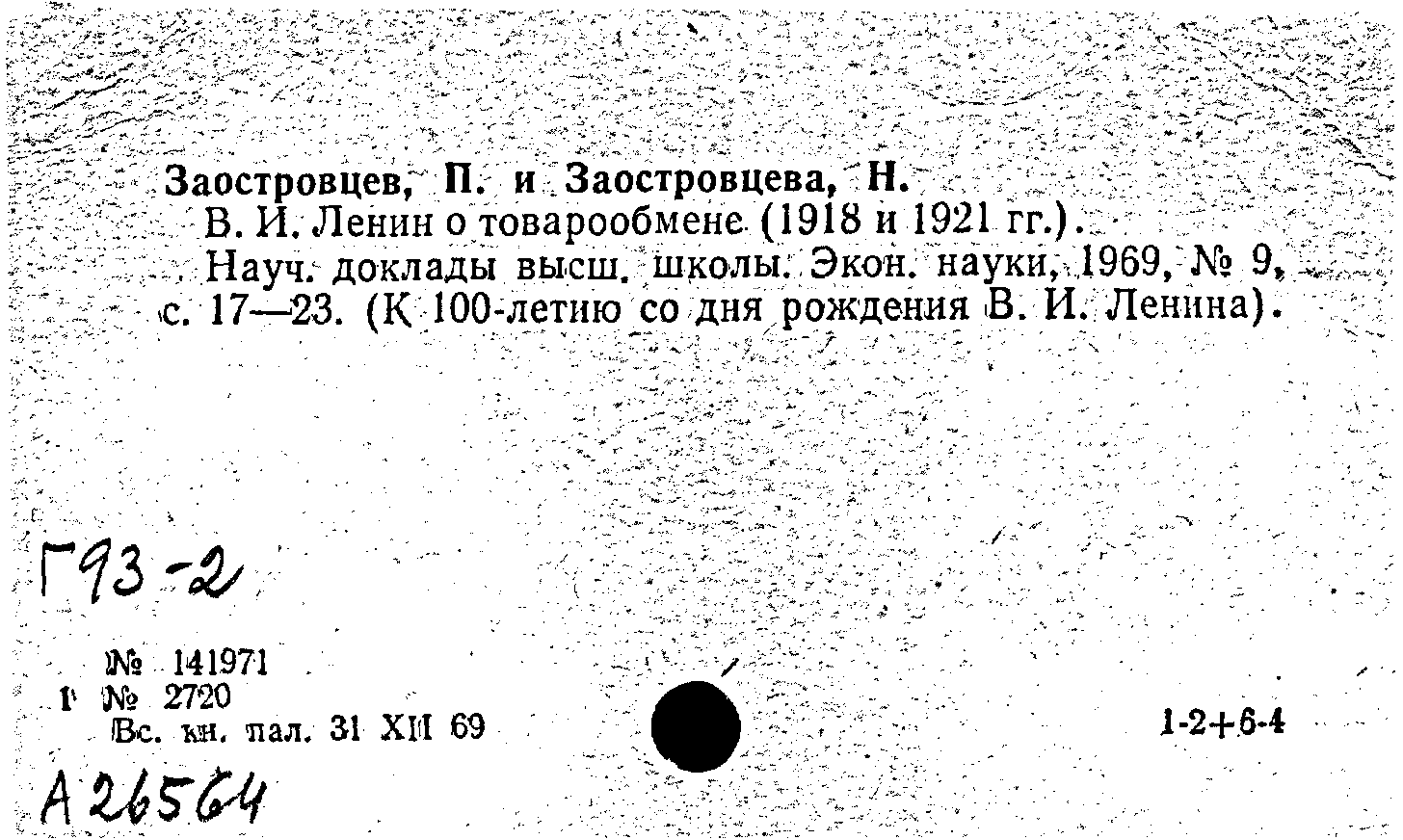 Заостровцев, П. и Заостровцева, Н.
В. И. Ленин о товарообмене (1918 и 1921 гг.).
Науч. доклады высш. школы. Экон. науки, 1969, № 9, с. 17—23. (К 100-летию со дня рождения В. И. Ленина).

Г93-2

№ 141971
Г № 2720
Вс. кн. пал. 31 XII 69

1-2+6-4

А26564